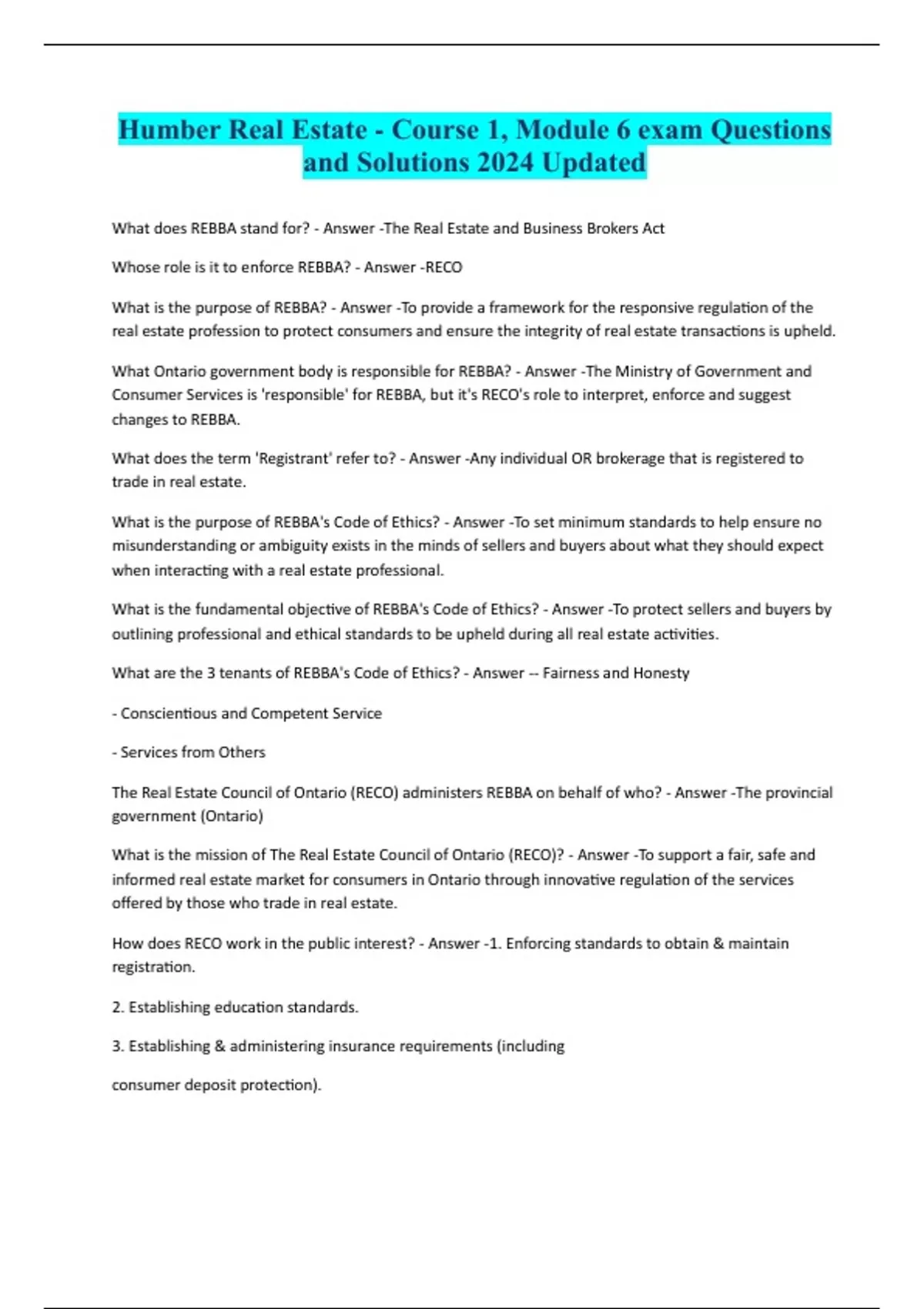 Humber Real Estate - Course 1, Module 6 exam Questions and Solutions 2024 Updated

What does REBBA stand for? - Answer -The Real Estate and Business Brokers Act

Whose role is it to enforce REBBA? - Answer -RECO

What is the purpose of REBBA? - Answer -To provide a framework for the responsive regulation of the real estate profession to protect consumers and ensure the integrity of real estate transactions is upheld.

What Ontario government body is responsible for REBBA? - Answer -The Ministry of Government and Consumer Services is 'responsible' for REBBA, but it's RECO's role to interpret, enforce and suggest changes to REBBA.

What does the term 'Registrant' refer to? - Answer -Any individual OR brokerage that is registered to trade in real estate.

What is the purpose of REBBA's Code of Ethics? - Answer -To set minimum standards to help ensure no misunderstanding or ambiguity exists in the minds of sellers and buyers about what they should expect when interacting with a real estate professional.

What is the fundamental objective of REBBA's Code of Ethics? - Answer -To protect sellers and buyers by outlining professional and ethical standards to be upheld during all real estate activities.

What are the 3 tenants of REBBA's Code of Ethics? - Answer -- Fairness and Honesty

- Conscientious and Competent Service

- Services from Others

The Real Estate Council of Ontario (RECO) administers REBBA on behalf of who? - Answer -The provincial government (Ontario)

What is the mission of The Real Estate Council of Ontario (RECO)? - Answer -To support a fair, safe and informed real estate market for consumers in Ontario through innovative regulation of the services offered by those who trade in real estate.

How does RECO work in the public interest? - Answer -1. Enforcing standards to obtain & maintain registration.

2. Establishing education standards.

3. Establishing & administering insurance requirements (including

consumer deposit protection).